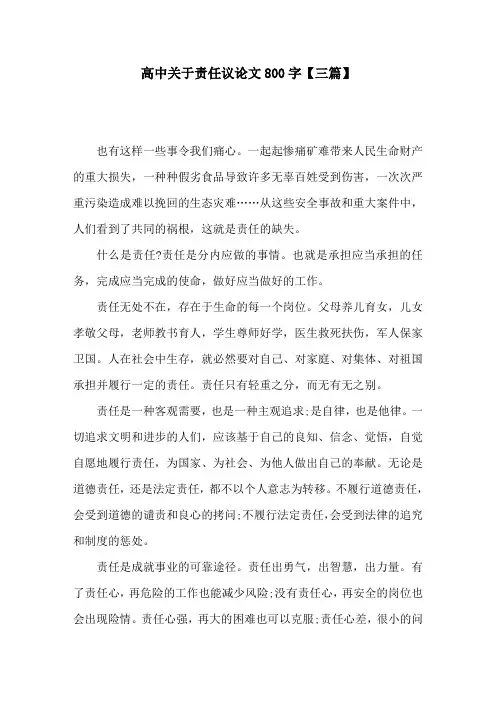 高中关于责任议论文800字【三篇】

也有这样一些事令我们痛心。一起起惨痛矿难带来人民生命财产的重大损失，一种种假劣食品导致许多无辜百姓受到伤害，一次次严重污染造成难以挽回的生态灾难……从这些安全事故和重大案件中，人们看到了共同的祸根，这就是责任的缺失。

什么是责任?责任是分内应做的事情。也就是承担应当承担的任务，完成应当完成的使命，做好应当做好的工作。

责任无处不在，存在于生命的每一个岗位。父母养儿育女，儿女孝敬父母，老师教书育人，学生尊师好学，医生救死扶伤，军人保家卫国。人在社会中生存，就必然要对自己、对家庭、对集体、对祖国承担并履行一定的责任。责任只有轻重之分，而无有无之别。

责任是一种客观需要，也是一种主观追求;是自律，也是他律。一切追求文明和进步的人们，应该基于自己的良知、信念、觉悟，自觉自愿地履行责任，为国家、为社会、为他人做出自己的奉献。无论是道德责任，还是法定责任，都不以个人意志为转移。不履行道德责任，会受到道德的谴责和良心的拷问;不履行法定责任,会受到法律的追究和制度的惩处。

责任是成就事业的可靠途径。责任出勇气，出智慧，出力量。有了责任心，再危险的工作也能减少风险;没有责任心，再安全的岗位也会出现险情。责任心强，再大的困难也可以克服;责任心差，很小的问